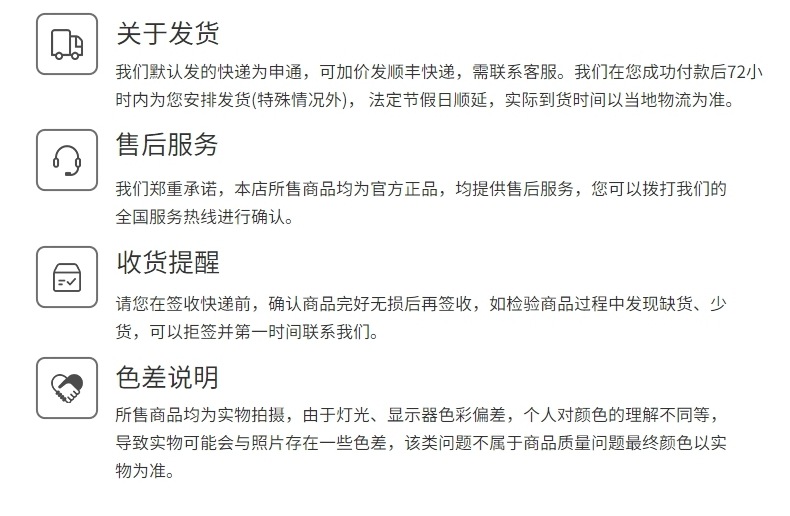 关于发货

我们默认发的快递为申通，可加价发顺丰快递，需联系客服。我们在您成功付款后72小时内为您安排发货(特殊情况外)， 法定节假日顺延，实际到货时间以当地物流为准。

售后服务

我们郑重承诺，本店所售商品均为官方正品，均提供售后服务，您可以拨打我们的全国服务热线进行确认。

收货提醒

请您在签收快递前，确认商品完好无损后再签收，如检验商品过程中发现缺货、少货，可以拒签并第一时间联系我们。

色差说明

所售商品均为实物拍摄，由于灯光、显示器色彩偏差，个人对颜色的理解不同等，导致实物可能会与照片存在一些色差，该类问题不属于商品质量问题最终颜色以实物为准。